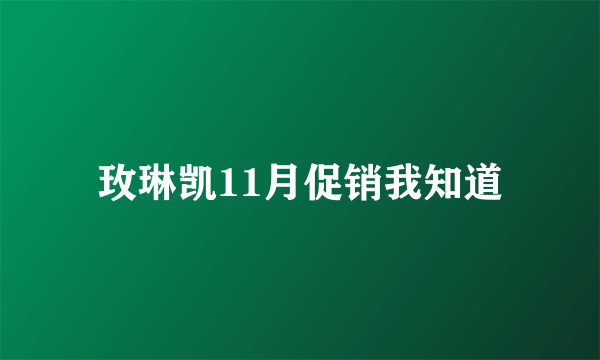 玫琳凯11月促销我知道